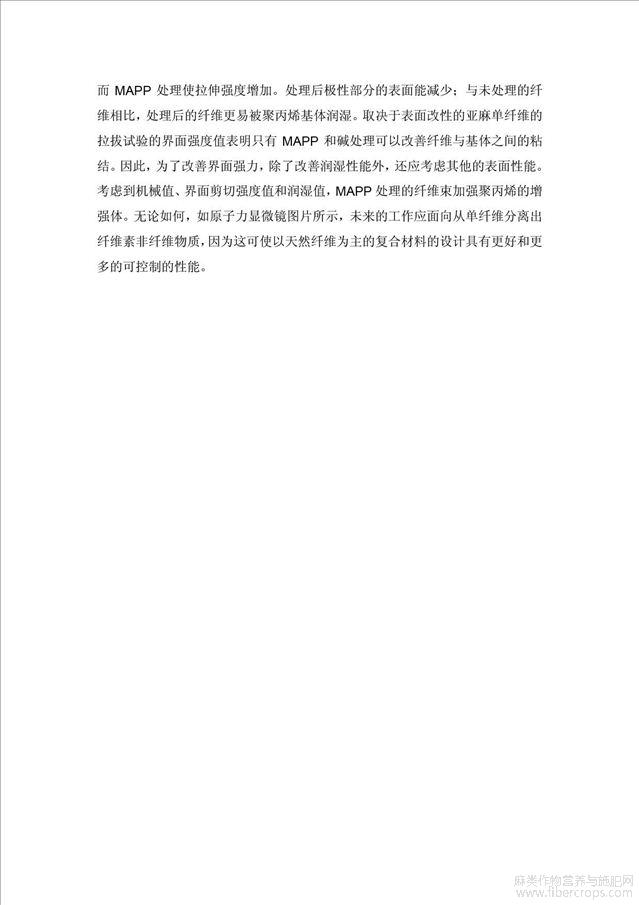 而 MAPP 处理使拉伸强度增加。处理后极性部分的表面能减少；与未处理的纤维相比，处理后的纤维更易被聚丙烯基体润湿。取决于表面改性的亚麻单纤维的拉拔试验的界面强度值表明只有 MAPP 和碱处理可以改善纤维与基体之间的粘结。因此，为了改善界面强力，除了改善润湿性能外，还应考虑其他的表面性能。考虑到机械值、界面剪切强度值和润湿值，MAPP 处理的纤维束加强聚丙烯的增强体。无论如何，如原子力显微镜图片所示，未来的工作应面向从单纤维分离出纤维素非纤维物质，因为这可使以天然纤维为主的复合材料的设计具有更好和更多的可控制的性能。

麻类作物营养与施肥网
www.fibercrops.com